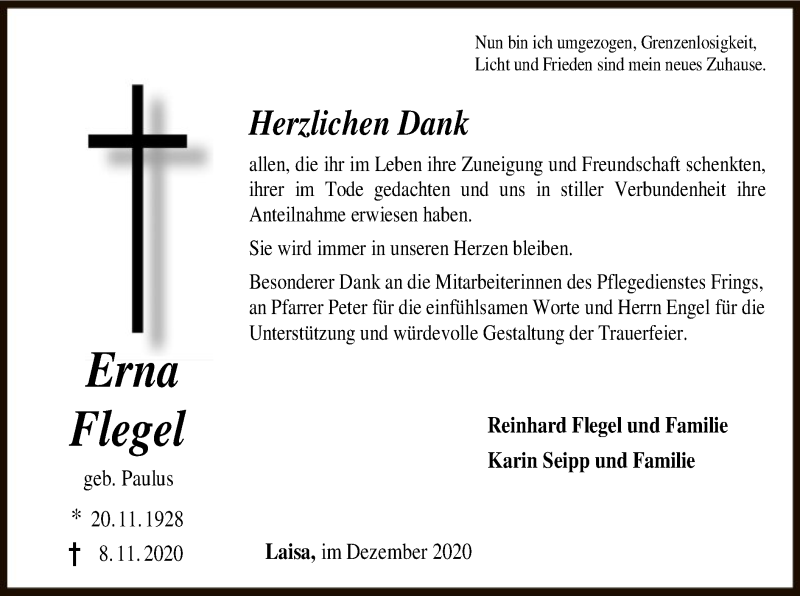 Nun bin ich umgezogen, Grenzenlosigkeit,
Licht und Frieden sind mein neues Zuhause.

Herzlichen Dank

allen, die ihr im Leben ihre Zuneigung und Freundschaft schenkten, ihrer im Tode gedachten und uns in stiller Verbundenheit ihre Anteilnahme erwiesen haben.

Sie wird immer in unseren Herzen bleiben.

Besonderer Dank an die Mitarbeiterinnen des Pflegedienstes Frings, an Pfarrer Peter für die einfühlsamen Worte und Herrn Engel für die Unterstützung und würdevolle Gestaltung der Trauerfeier.

Erna
Flegel
geb. Paulus
* 20.11.1928
† 8.11.2020

Reinhard Flegel und Familie
Karin Seipp und Familie

Laisa, im Dezember 2020